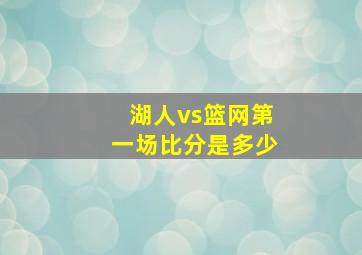 湖人vs篮网第一场比分是多少